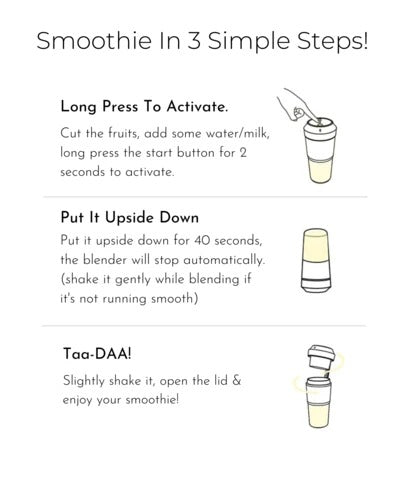 Smoothie In 3 Simple Steps!

Long Press To Activate.

Cut the fruits, add some water/milk, long press the start button for 2 seconds to activate.

Put It Upside Down

Put it upside down for 40 seconds, the blender will stop automatically. (shake it gently while blending if it's not running smooth)

Taa-DAA!

Slightly shake it, open the lid & enjoy your smoothie!